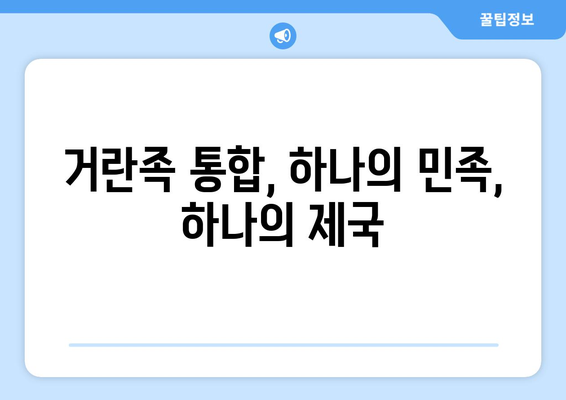 꿀팁정보

거란족 통합, 하나의 민족, 하나의 제국